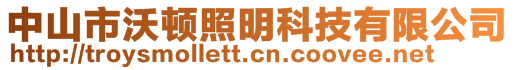 中山市沃顿照明科技有限公司
http://troysmollett.cn.coovee.net